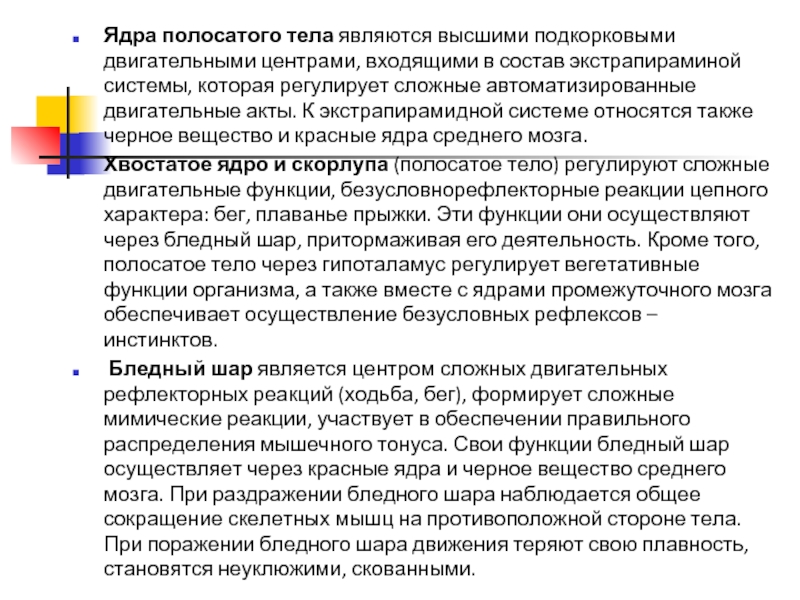 Ядра полосатого тела являются высшими подкорковыми двигательными центрами, входящими в состав экстрапираминой системы, которая регулирует сложные автоматизированные двигательные акты. К экстрапирамидной системе относятся также черное вещество и красные ядра среднего мозга.

Хвостатое ядро и скорлупа (полосатое тело) регулируют сложные двигательные функции, безусловнорефлекторные реакции цепного характера: бег, плаванье прыжки. Эти функции они осуществляют через бледный шар, притормаживая его деятельность. Кроме того, полосатое тело через гипоталамус регулирует вегетативные функции организма, а также вместе с ядрами промежуточного мозга обеспечивает осуществление безусловных рефлексов – инстинктов.

Бледный шар является центром сложных двигательных рефлекторных реакций (ходьба, бег), формирует сложные мимические реакции, участвует в обеспечении правильного распределения мышечного тонуса. Свои функции бледный шар осуществляет через красные ядра и черное вещество среднего мозга. При раздражении бледного шара наблюдается общее сокращение скелетных мышц на противоположной стороне тела. При поражении бледного шара движения теряют свою плавность, становятся неуклюжими, скованными.